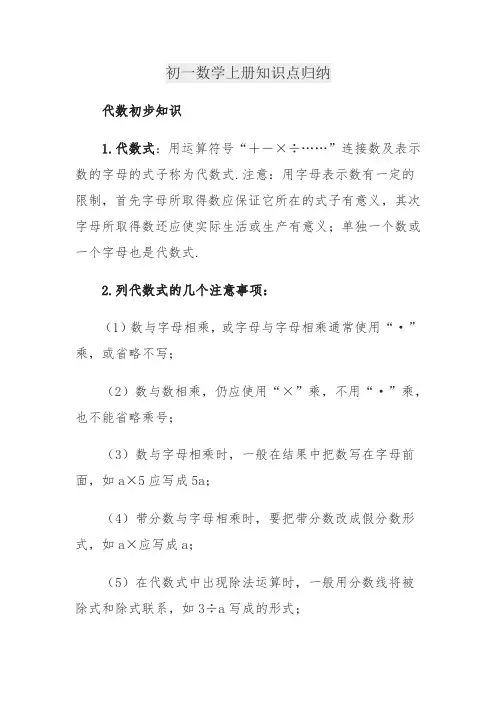 初一数学上册知识点归纳

代数初步知识

1.代数式：用运算符号“+－×÷……”连接数及表示数的字母的式子称为代数式.注意：用字母表示数有一定的限制，首先字母所取得数应保证它所在的式子有意义，其次字母所取得数还应使实际生活或生产有意义；单独一个数或一个字母也是代数式.

2.列代数式的几个注意事项：

（1）数与字母相乘，或字母与字母相乘通常使用“·”乘，或省略不写；

（2）数与数相乘，仍应使用“×”乘，不用“·”乘，也不能省略乘号；

（3）数与字母相乘时，一般在结果中把数写在字母前面，如 a×5 应写成 5a；

（4）带分数与字母相乘时，要把带分数改成假分数形式，如 a×应写成 a；

（5）在代数式中出现除法运算时，一般用分数线将被除式和除式联系，如 3÷a 写成的形式；